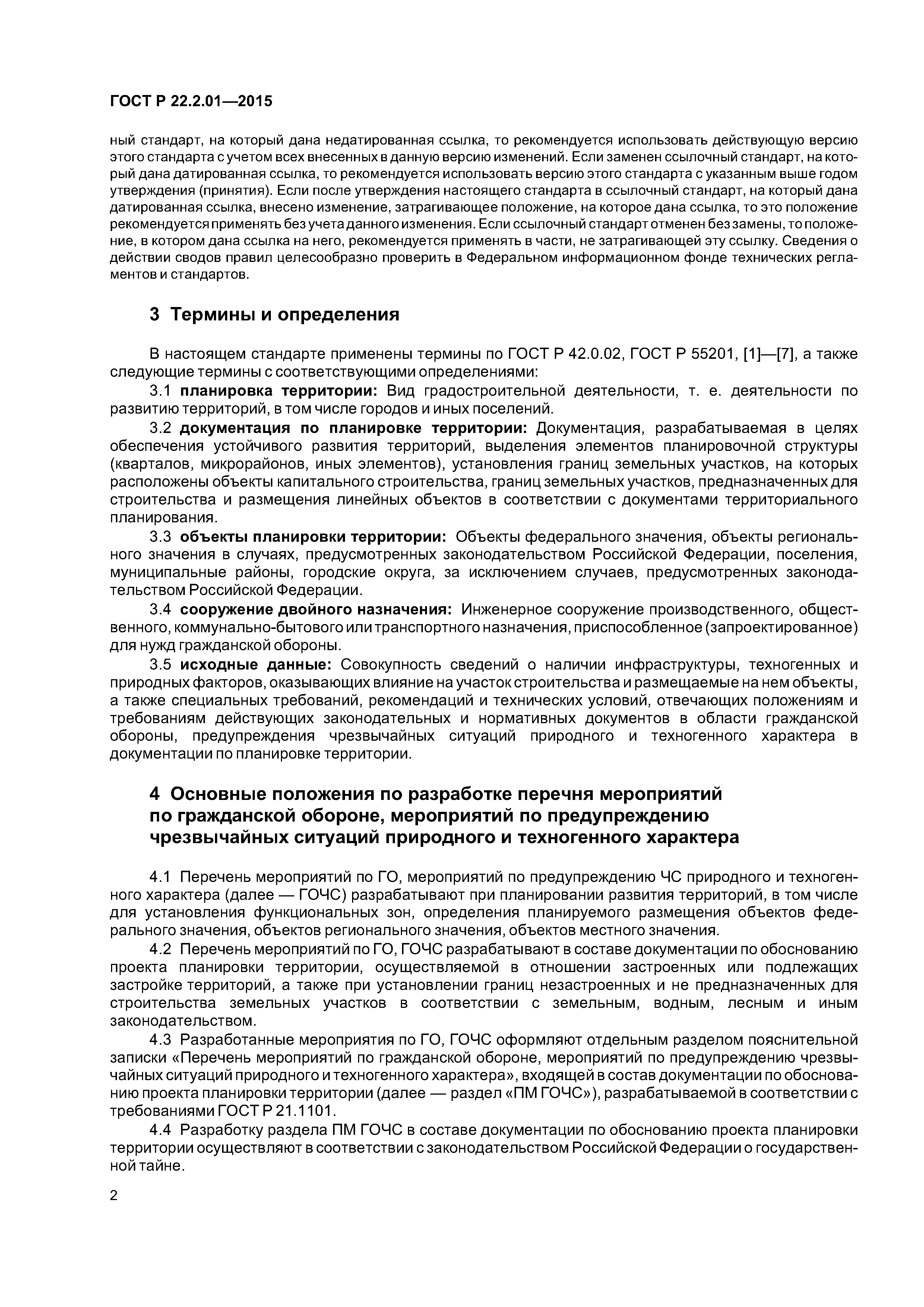 ГОСТ Р 22.2.01—2015

ный стандарт, на который дана недатированная ссылка, то рекомендуется использовать действующую версию этого стандарта с учетом всех внесенных в данную версию изменений. Если заменен ссылочный стандарт, на который дана датированная ссылка, то рекомендуется использовать версию этого стандарта с указанным выше годом утверждения (принятия). Если после утверждения настоящего стандарта в ссылочный стандарт, на который дана датированная ссылка, внесено изменение, затрагивающее положение, на которое дана ссылка, то это положение рекомендуется применять без учета данного изменения. Если ссылочный стандарт отменен без замены, то положение, в котором дана ссылка на него, рекомендуется применять в части, не затрагивающей эту ссылку. Сведения о действии сводов правил целесообразно проверить в Федеральном информационном фонде технических регламентов и стандартов.

3 Термины и определения

В настоящем стандарте применены термины по ГОСТ Р 42.0.02, ГОСТ Р 55201, [1]—[7], а также следующие термины с соответствующими определениями:

3.1 планировка территории: Вид градостроительной деятельности, т. е. деятельности по развитию территорий, в том числе городов и иных поселений.

3.2 документация по планировке территории: Документация, разрабатываемая в целях обеспечения устойчивого развития территорий, выделения элементов планировочной структуры (кварталов, микрорайонов, иных элементов), установления границ земельных участков, на которых расположены объекты капитального строительства, границ земельных участков, предназначенных для строительства и размещения линейных объектов в соответствии с документами территориального планирования.

3.3 объекты планировки территории: Объекты федерального значения, объекты регионального значения в случаях, предусмотренных законодательством Российской Федерации, поселения, муниципальные районы, городские округа, за исключением случаев, предусмотренных законодательством Российской Федерации.

3.4 сооружение двойного назначения: Инженерное сооружение производственного, общественного, коммунально-бытового или транспортного назначения, приспособленное (запроектированное) для нужд гражданской обороны.

3.5 исходные данные: Совокупность сведений о наличии инфраструктуры, техногенных и природных факторов, оказывающих влияние на участок строительства и размещаемые на нем объекты, а также специальных требований, рекомендаций и технических условий, отвечающих положениям и требованиям действующих законодательных и нормативных документов в области гражданской обороны, предупреждения чрезвычайных ситуаций природного и техногенного характера в документации по планировке территории.

4 Основные положения по разработке перечня мероприятий по гражданской обороне, мероприятий по предупреждению чрезвычайных ситуаций природного и техногенного характера

4.1 Перечень мероприятий по ГО, мероприятий по предупреждению ЧС природного и техногенного характера (далее — ГОЧС) разрабатывают при планировании развития территорий, в том числе для установления функциональных зон, определения планируемого размещения объектов федерального значения, объектов регионального значения, объектов местного значения.

4.2 Перечень мероприятий по ГО, ГОЧС разрабатывают в составе документации по обоснованию проекта планировки территории, осуществляемой в отношении застроенных или подлежащих застройке территорий, а также при установлении границ незастроенных и не предназначенных для строительства земельных участков в соответствии с земельным, водным, лесным и иным законодательством.

4.3 Разработанные мероприятия по ГО, ГОЧС оформляют отдельным разделом пояснительной записки «Перечень мероприятий по гражданской обороне, мероприятий по предупреждению чрезвычайных ситуаций природного и техногенного характера», входящей в состав документации по обоснованию проекта планировки территории (далее — раздел «ПМ ГОЧС»), разрабатываемой в соответствии с требованиями ГОСТ Р 21.1101.

4.4 Разработку раздела ПМ ГОЧС в составе документации по обоснованию проекта планировки территории осуществляют в соответствии с законодательством Российской Федерации о государственной тайне.

2